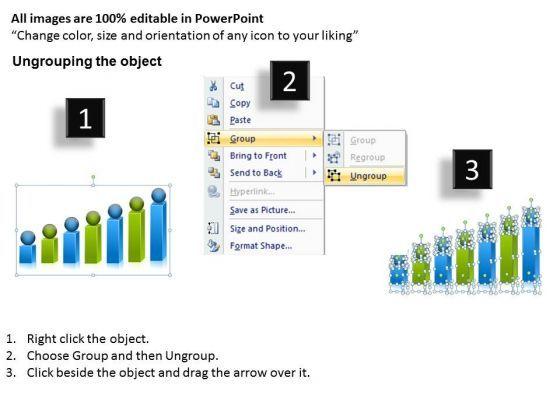 All images are 100% editable in PowerPoint
"Change color, size and orientation of any icon to your liking"

Ungrouping the object

1

2

Cut
Copy
Paste
Group
Bring to Front
Send to Back
Hyperlink...
Save as Picture...
Size and Position...
Format Shape...

Group
Regroup
Ungroup

3

1. Right click the object.
2. Choose Group and then Ungroup.
3. Click beside the object and drag the arrow over it.